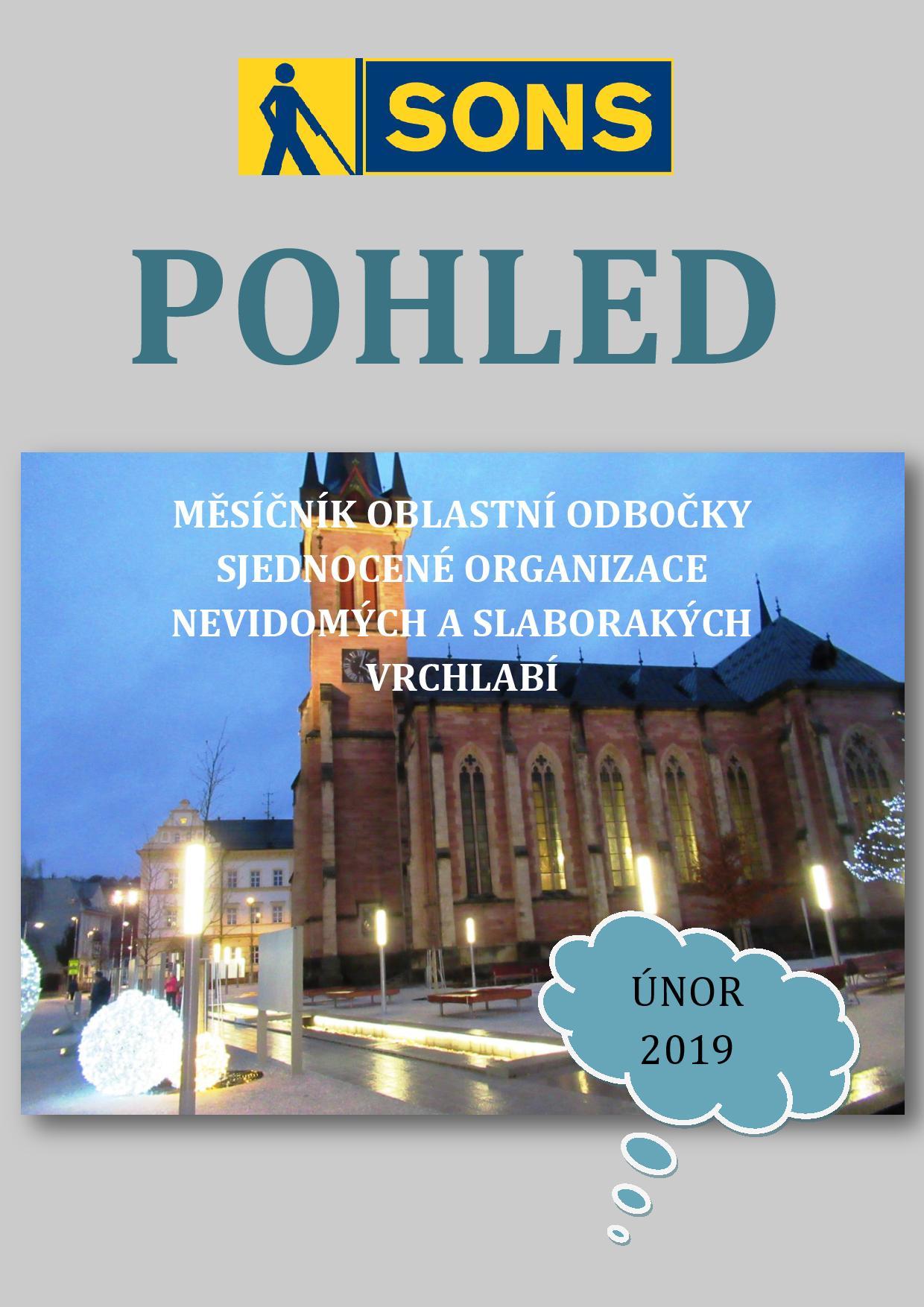 SONS

POHLED

MĚSÍČNÍK OBLASTNÍ ODBOČKY SJEDNOCENÉ ORGANIZACE NEVIDOMÝCH A SLABORAKÝCH VRCHLABÍ

ÚNOR 2019